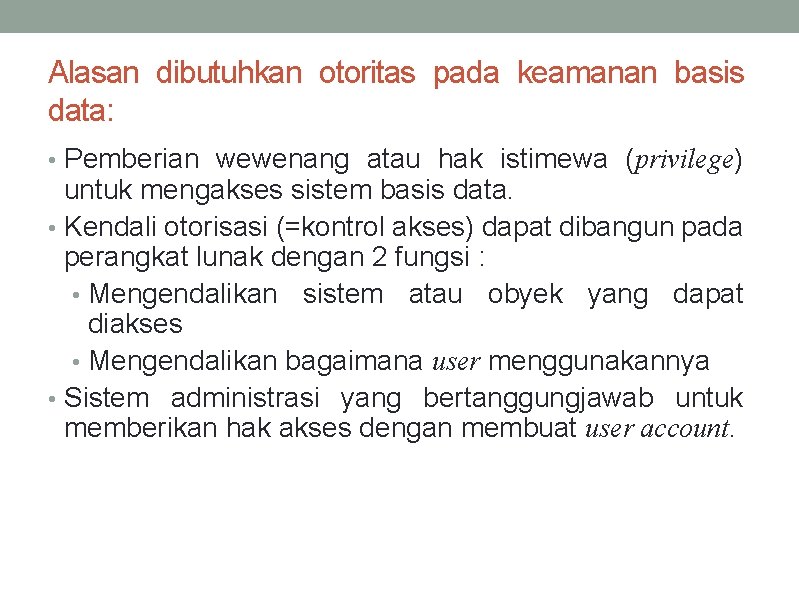 Alasan dibutuhkan otoritas pada keamanan basis data:

• Pemberian wewenang atau hak istimewa (privilege) untuk mengakses sistem basis data.
• Kendali otorisasi (=kontrol akses) dapat dibangun pada perangkat lunak dengan 2 fungsi :
  • Mengendalikan sistem atau obyek yang dapat diakses
  • Mengendalikan bagaimana user menggunakannya
• Sistem administrasi yang bertanggungjawab untuk memberikan hak akses dengan membuat user account.